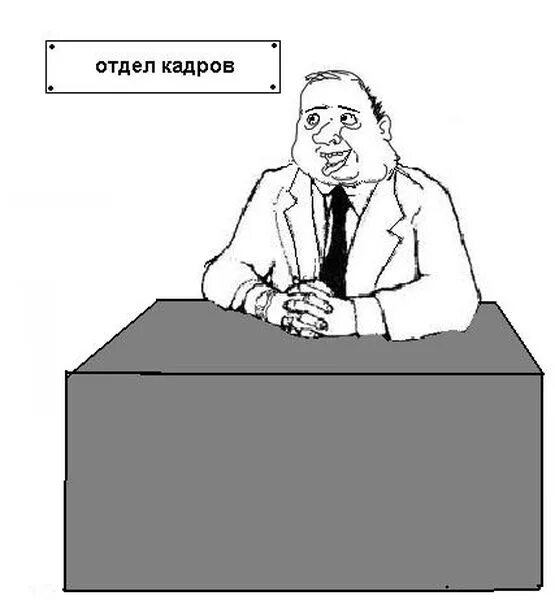 отдел кадров